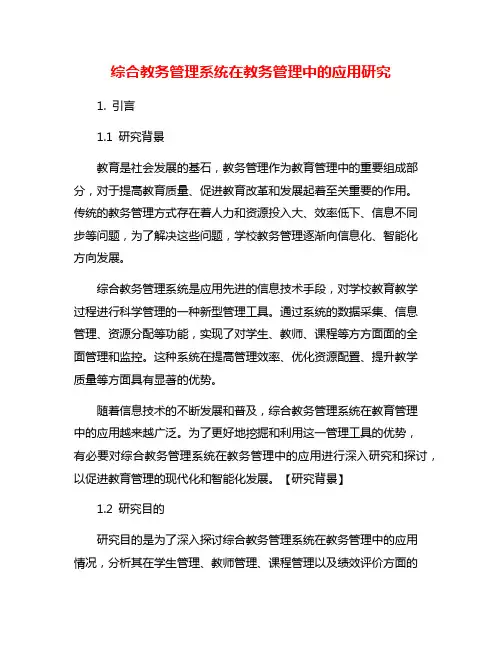 综合教务管理系统在教务管理中的应用研究

1. 引言

1.1 研究背景

教育是社会发展的基石，教务管理作为教育管理中的重要组成部分，对于提高教育质量、促进教育改革和发展起着至关重要的作用。传统的教务管理方式存在着人力和资源投入大、效率低下、信息不同步等问题，为了解决这些问题，学校教务管理逐渐向信息化、智能化方向发展。

综合教务管理系统是应用先进的信息技术手段，对学校教育教学过程进行科学管理的一种新型管理工具。通过系统的数据采集、信息管理、资源分配等功能，实现了对学生、教师、课程等方方面面的全面管理和监控。这种系统在提高管理效率、优化资源配置、提升教学质量等方面具有显著的优势。

随着信息技术的不断发展和普及，综合教务管理系统在教育管理中的应用越来越广泛。为了更好地挖掘和利用这一管理工具的优势，有必要对综合教务管理系统在教务管理中的应用进行深入研究和探讨，以促进教育管理的现代化和智能化发展。【研究背景】

1.2 研究目的

研究目的是为了深入探讨综合教务管理系统在教务管理中的应用情况，分析其在学生管理、教师管理、课程管理以及绩效评价方面的